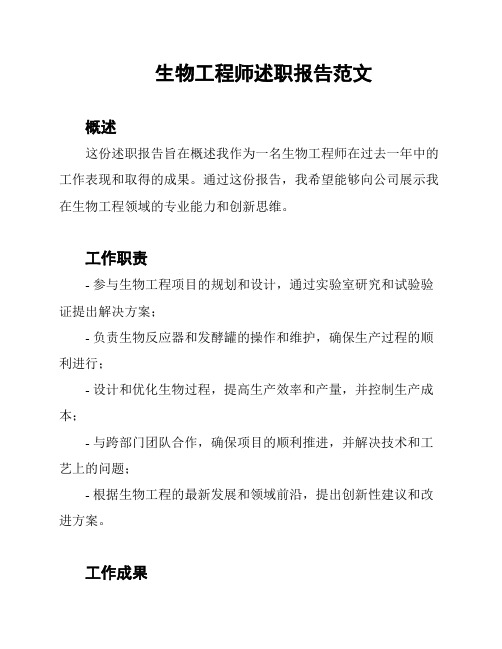 生物工程师述职报告范文

概述

这份述职报告旨在概述我作为一名生物工程师在过去一年中的工作表现和取得的成果。通过这份报告，我希望能够向公司展示我在生物工程领域的专业能力和创新思维。

工作职责

- 参与生物工程项目的规划和设计，通过实验室研究和试验验证提出解决方案；

- 负责生物反应器和发酵罐的操作和维护，确保生产过程的顺利进行；

- 设计和优化生物过程，提高生产效率和产量，并控制生产成本；

- 与跨部门团队合作，确保项目的顺利推进，并解决技术和工艺上的问题；

- 根据生物工程的最新发展和领域前沿，提出创新性建议和改进方案。

工作成果